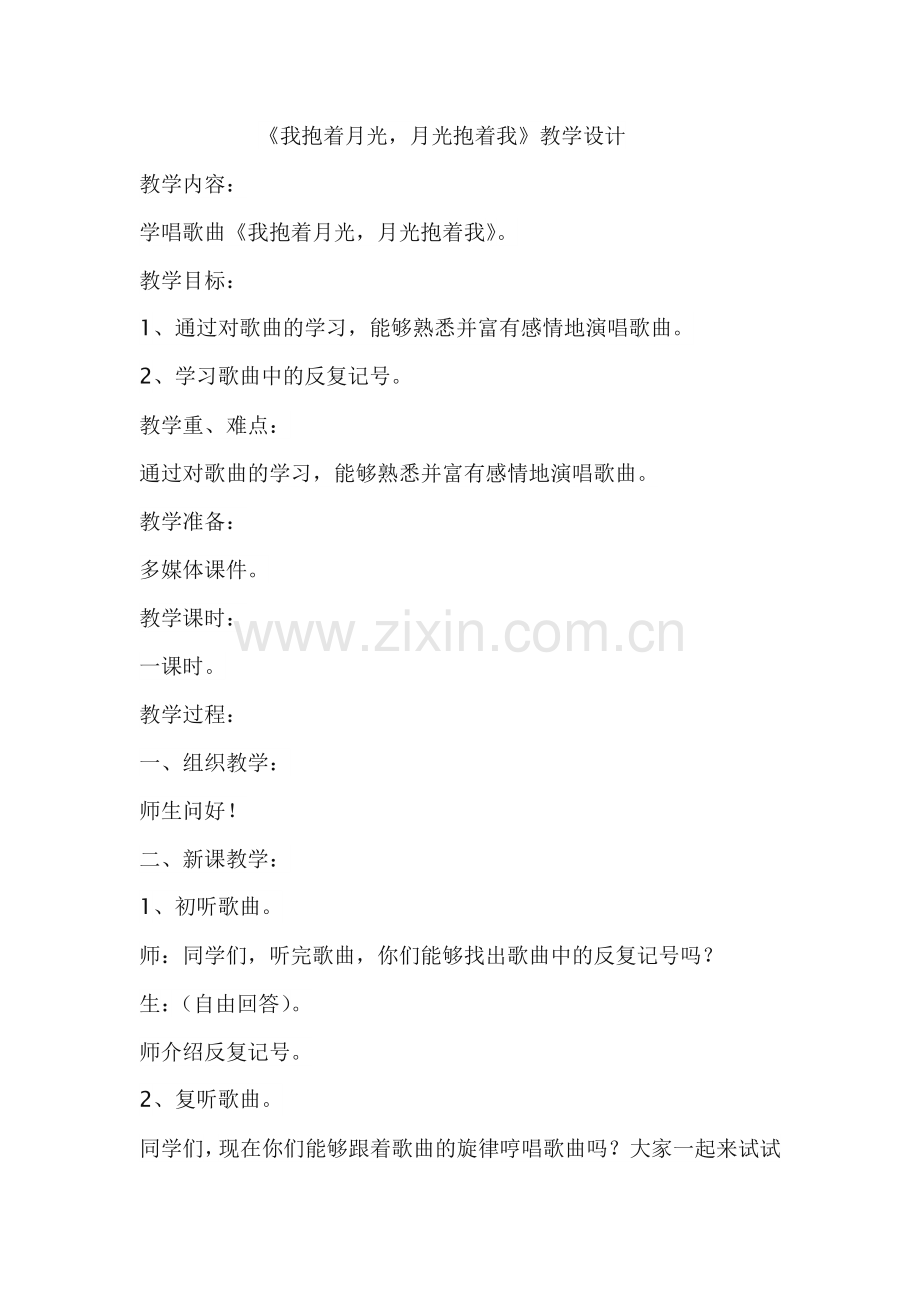 《我抱着月光，月光抱着我》教学设计

教学内容：

学唱歌曲《我抱着月光，月光抱着我》。

教学目标：

1、通过对歌曲的学习，能够熟悉并富有感情地演唱歌曲。

2、学习歌曲中的反复记号。

教学重、难点：

通过对歌曲的学习，能够熟悉并富有感情地演唱歌曲。

教学准备：

多媒体课件。

教学课时：

www.zixin.com.cn

一课时。

教学过程：

一、组织教学：

师生问好！

二、新课教学：

1、初听歌曲。

师：同学们，听完歌曲，你们能够找出歌曲中的反复记号吗？

生：(自由回答)。

师介绍反复记号。

2、复听歌曲。

同学们，现在你们能够跟着歌曲的旋律哼唱歌曲吗？大家一起来试试